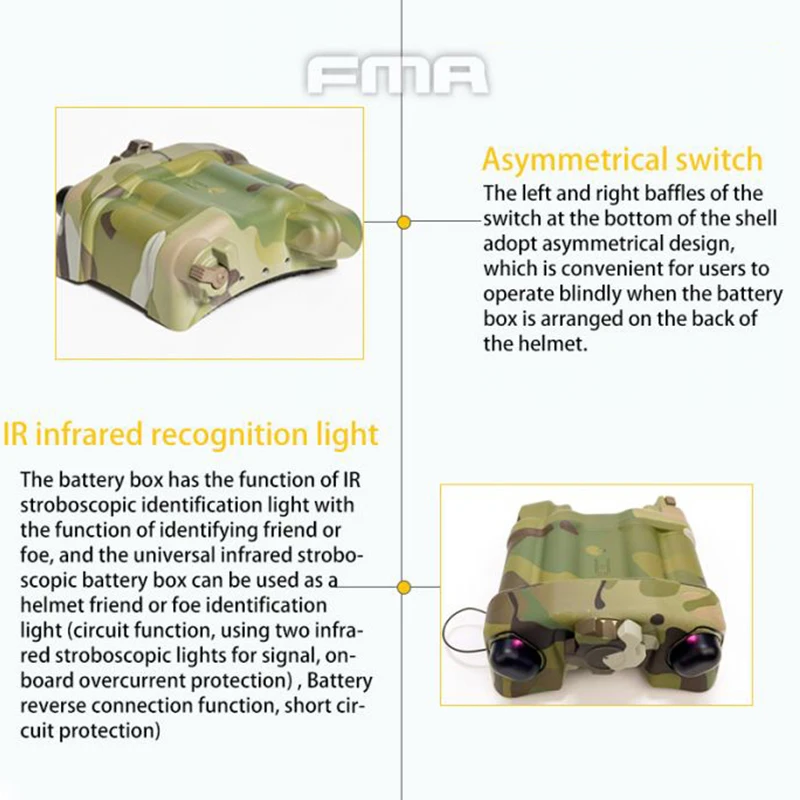 FMA

Asymmetrical switch

The left and right baffles of the switch at the bottom of the shell adopt asymmetrical design, which is convenient for users to operate blindly when the battery box is arranged on the back of the helmet.

IR infrared recognition light

The battery box has the function of IR stroboscopic identification light with the function of identifying friend or foe, and the universal infrared stroboscopic battery box can be used as a helmet friend or foe identification light (circuit function, using two infrared stroboscopic lights for signal, onboard overcurrent protection) , Battery reverse connection function, short circuit protection)